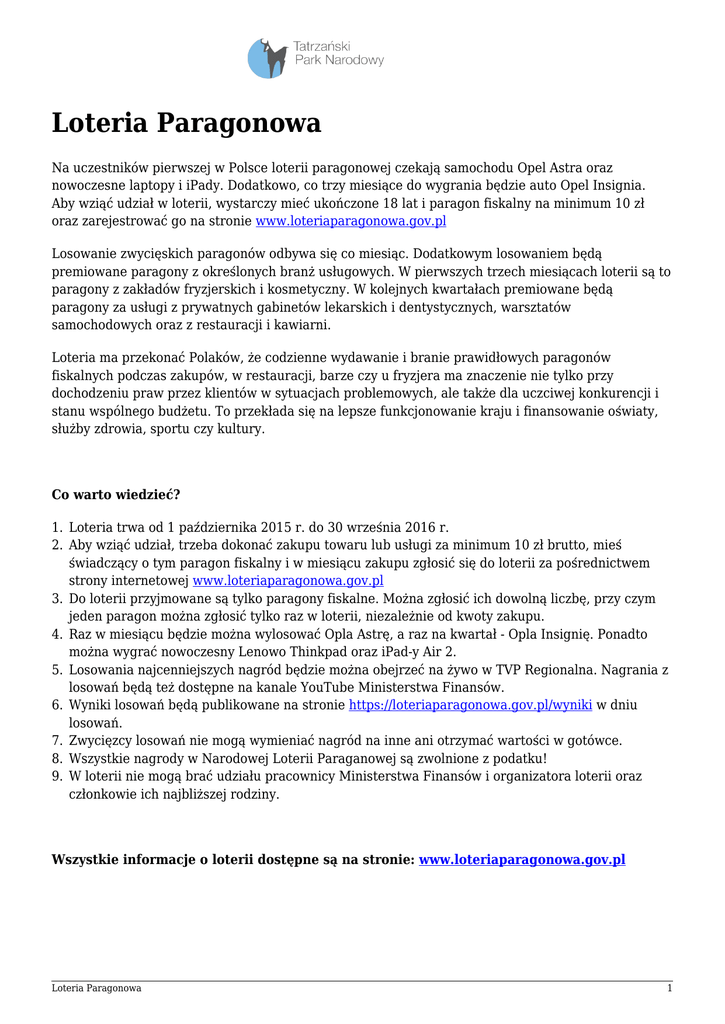 Tatrzański Park Narodowy

Loteria Paragonowa

Na uczestników pierwszej w Polsce loterii paragonowej czekają samochodu Opel Astra oraz nowoczesne laptopy i iPady. Dodatkowo, co trzy miesiące do wygrania będzie auto Opel Insignia. Aby wziąć udział w loterii, wystarczy mieć ukończone 18 lat i paragon fiskalny na minimum 10 zł oraz zarejestrować go na stronie www.loteriaparagonowa.gov.pl

Losowanie zwycięskich paragonów odbywa się co miesiąc. Dodatkowym losowaniem będą premiowane paragony z określonych branż usługowych. W pierwszych trzech miesiącach loterii są to paragony z zakładów fryzjerskich i kosmetyczny. W kolejnych kwartałach premiowane będą paragony za usługi z prywatnych gabinetów lekarskich i dentystycznych, warsztatów samochodowych oraz z restauracji i kawiarni.

Loteria ma przekonać Polaków, że codzienne wydawanie i branie prawidłowych paragonów fiskalnych podczas zakupów, w restauracji, barze czy u fryzjera ma znaczenie nie tylko przy dochodzeniu praw przez klientów w sytuacjach problemowych, ale także dla uczciwej konkurencji i stanu wspólnego budżetu. To przekłada się na lepsze funkcjonowanie kraju i finansowanie oświaty, służby zdrowia, sportu czy kultury.

Co warto wiedzieć?

1. Loteria trwa od 1 października 2015 r. do 30 września 2016 r.
2. Aby wziąć udział, trzeba dokonać zakupu towaru lub usługi za minimum 10 zł brutto, mieś świadczący o tym paragon fiskalny i w miesiącu zakupu zgłosić się do loterii za pośrednictwem strony internetowej www.loteriaparagonowa.gov.pl
3. Do loterii przyjmowane są tylko paragony fiskalne. Można zgłosić ich dowolną liczbę, przy czym jeden paragon można zgłosić tylko raz w loterii, niezależnie od kwoty zakupu.
4. Raz w miesiącu będzie można wylosować Opla Astrę, a raz na kwartał - Opla Insignię. Ponadto można wygrać nowoczesny Lenowo Thinkpad oraz iPad-y Air 2.
5. Losowania najcenniejszych nagród będzie można obejrzeć na żywo w TVP Regionalna. Nagrania z losowań będą też dostępne na kanale YouTube Ministerstwa Finansów.
6. Wyniki losowań będą publikowane na stronie https://loteriaparagonowa.gov.pl/wyniki w dniu losowań.
7. Zwycięzcy losowań nie mogą wymieniać nagród na inne ani otrzymać wartości w gotówce.
8. Wszystkie nagrody w Narodowej Loterii Paraganowej są zwolnione z podatku!
9. W loterii nie mogą brać udziału pracownicy Ministerstwa Finansów i organizatora loterii oraz członkowie ich najbliższej rodziny.

Wszystkie informacje o loterii dostępne są na stronie: www.loteriaparagonowa.gov.pl

Loteria Paragonowa 1